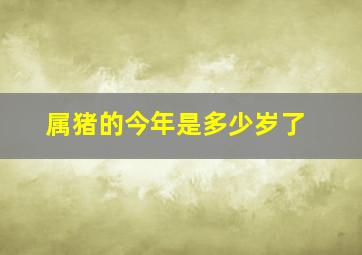 属猪的今年是多少岁了